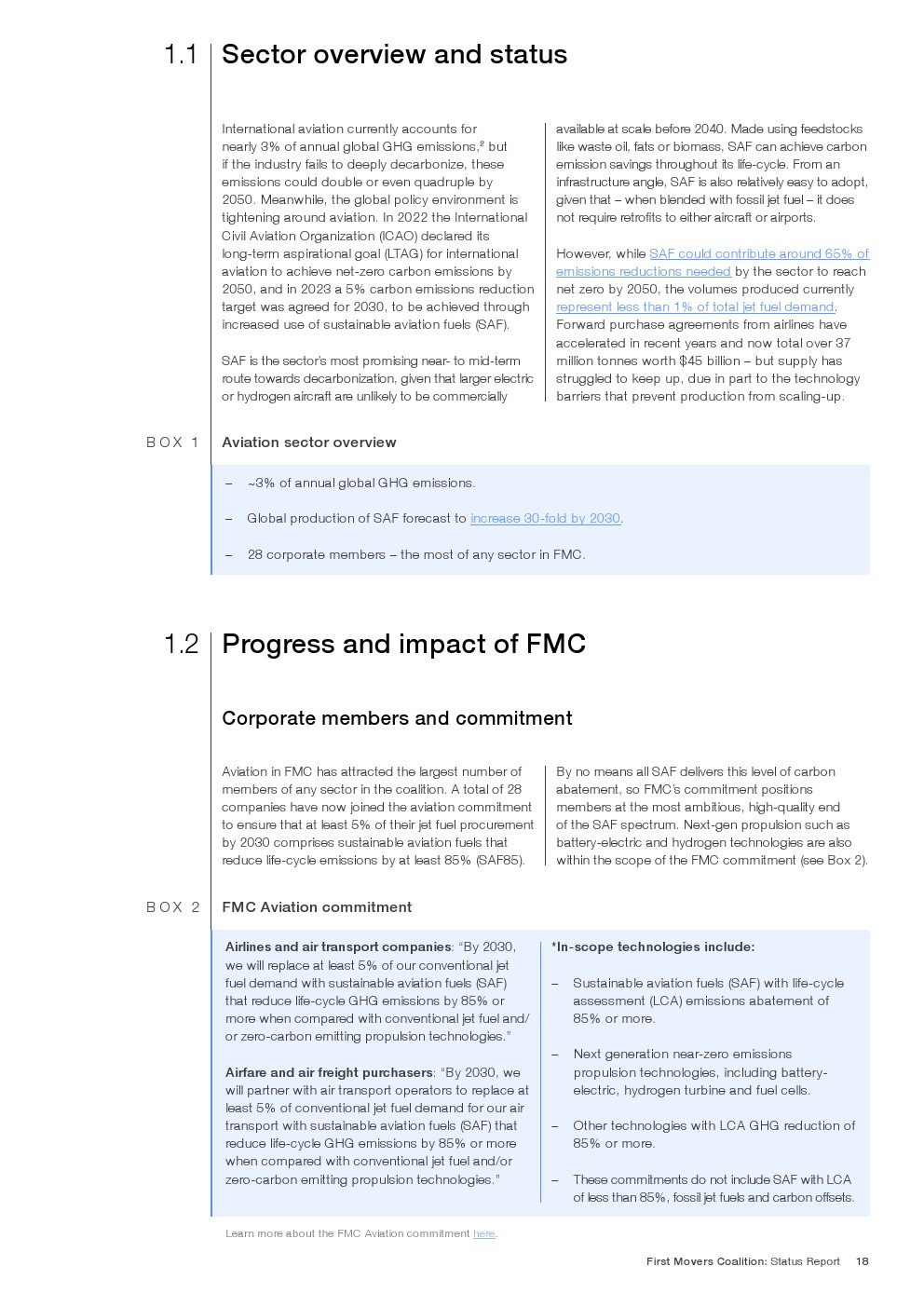 1.1 Sector overview and status

International aviation currently accounts for nearly 3% of annual global GHG emissions,$^2$ but if the industry fails to deeply decarbonize, these emissions could double or even quadruple by 2050. Meanwhile, the global policy environment is tightening around aviation. In 2022 the International Civil Aviation Organization (ICAO) declared its long-term aspirational goal (LTAG) for international aviation to achieve net-zero carbon emissions by 2050, and in 2023 a 5% carbon emissions reduction target was agreed for 2030, to be achieved through increased use of sustainable aviation fuels (SAF).

SAF is the sector's most promising near- to mid-term route towards decarbonization, given that larger electric or hydrogen aircraft are unlikely to be commercially available at scale before 2040. Made using feedstocks like waste oil, fats or biomass, SAF can achieve carbon emission savings throughout its life-cycle. From an infrastructure angle, SAF is also relatively easy to adopt, given that – when blended with fossil jet fuel – it does not require retrofits to either aircraft or airports.

However, while SAF could contribute around 65% of emissions reductions needed by the sector to reach net zero by 2050, the volumes produced currently represent less than 1% of total jet fuel demand. Forward purchase agreements from airlines have accelerated in recent years and now total over 37 million tonnes worth $45 billion – but supply has struggled to keep up, due in part to the technology barriers that prevent production from scaling-up.

BOX 1 Aviation sector overview

– ~3% of annual global GHG emissions.

– Global production of SAF forecast to increase 30-fold by 2030.

– 28 corporate members – the most of any sector in FMC.

1.2 Progress and impact of FMC

Corporate members and commitment

Aviation in FMC has attracted the largest number of members of any sector in the coalition. A total of 28 companies have now joined the aviation commitment to ensure that at least 5% of their jet fuel procurement by 2030 comprises sustainable aviation fuels that reduce life-cycle emissions by at least 85% (SAF85).

By no means all SAF delivers this level of carbon abatement, so FMC's commitment positions members at the most ambitious, high-quality end of the SAF spectrum. Next-gen propulsion such as battery-electric and hydrogen technologies are also within the scope of the FMC commitment (see Box 2).

BOX 2 FMC Aviation commitment

Airlines and air transport companies: "By 2030, we will replace at least 5% of our conventional jet fuel demand with sustainable aviation fuels (SAF) that reduce life-cycle GHG emissions by 85% or more when compared with conventional jet fuel and/or zero-carbon emitting propulsion technologies."

Airfare and air freight purchasers: "By 2030, we will partner with air transport operators to replace at least 5% of conventional jet fuel demand for our air transport with sustainable aviation fuels (SAF) that reduce life-cycle GHG emissions by 85% or more when compared with conventional jet fuel and/or zero-carbon emitting propulsion technologies."

*In-scope technologies include:

– Sustainable aviation fuels (SAF) with life-cycle assessment (LCA) emissions abatement of 85% or more.

– Next generation near-zero emissions propulsion technologies, including battery-electric, hydrogen turbine and fuel cells.

– Other technologies with LCA GHG reduction of 85% or more.

– These commitments do not include SAF with LCA of less than 85%, fossil jet fuels and carbon offsets.

Learn more about the FMC Aviation commitment here.

First Movers Coalition: Status Report 18